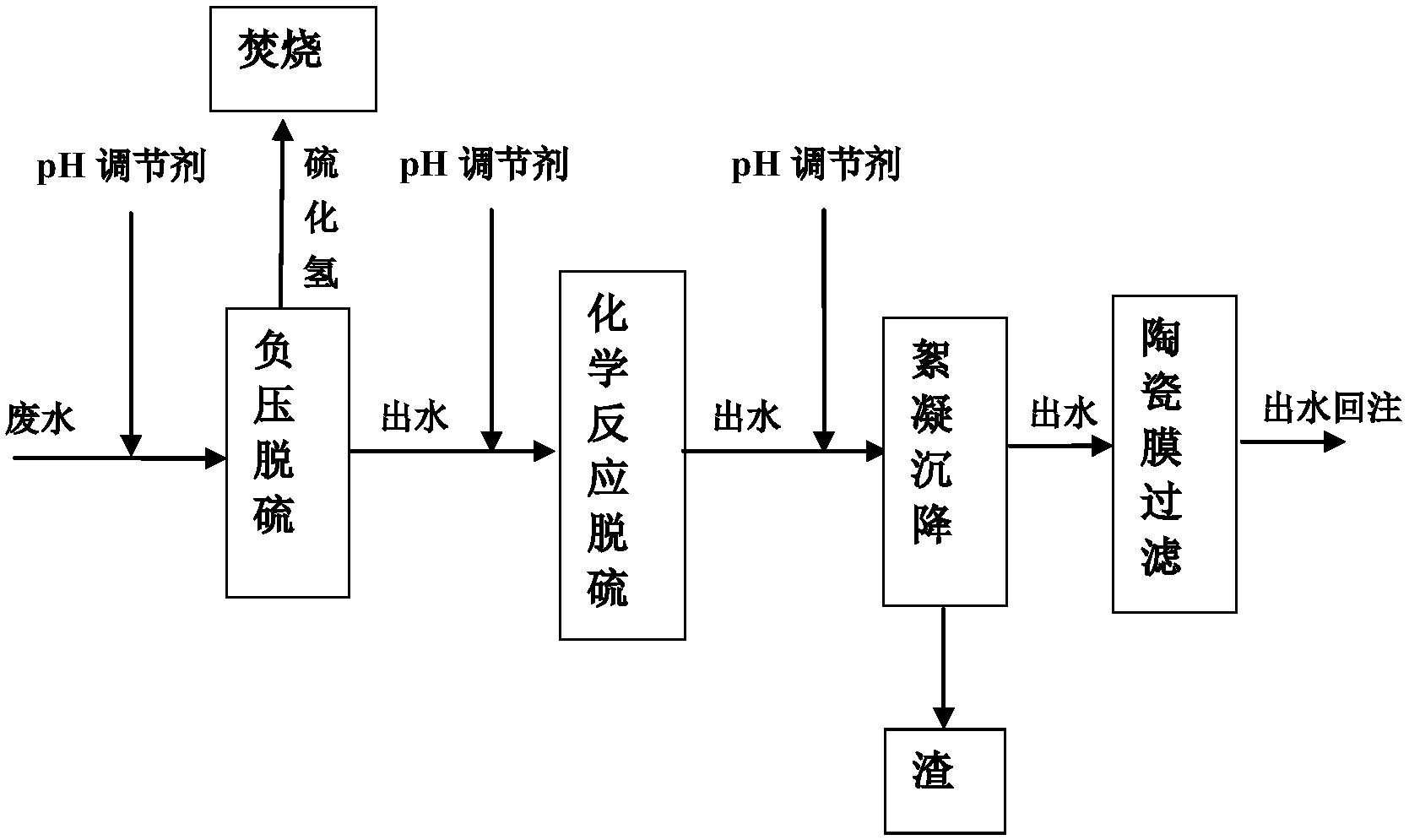 焚烧

pH 调节剂

硫化氢

pH 调节剂

pH 调节剂

废水

负压脱硫

出水

化学反应脱硫

出水

絮凝沉降

出水

陶瓷膜过滤

出水回注

渣